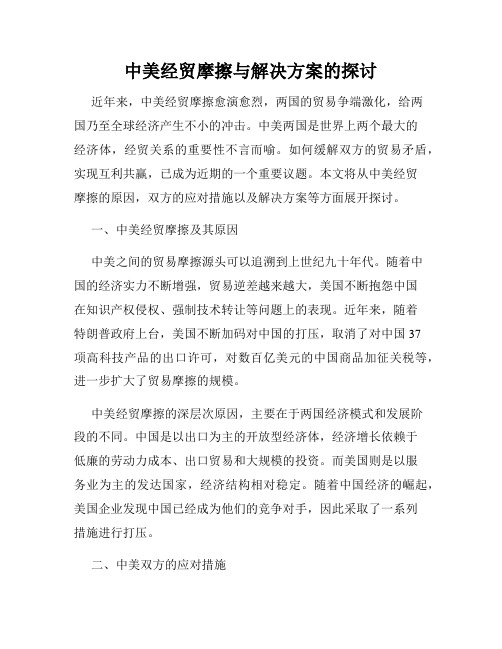 中美经贸摩擦与解决方案的探讨

近年来，中美经贸摩擦愈演愈烈，两国的贸易争端激化，给两国乃至全球经济产生不小的冲击。中美两国是世界上两个最大的经济体，经贸关系的重要性不言而喻。如何缓解双方的贸易矛盾，实现互利共赢，已成为近期的一个重要议题。本文将从中美经贸摩擦的原因，双方的应对措施以及解决方案等方面展开探讨。

一、中美经贸摩擦及其原因

中美之间的贸易摩擦源头可以追溯到上世纪九十年代。随着中国的经济实力不断增强，贸易逆差越来越大，美国不断抱怨中国在知识产权侵权、强制技术转让等问题上的表现。近年来，随着特朗普政府上台，美国不断加码对中国的打压，取消了对中国37项高科技产品的出口许可，对数百亿美元的中国商品加征关税等，进一步扩大了贸易摩擦的规模。

中美经贸摩擦的深层次原因，主要在于两国经济模式和发展阶段的不同。中国是以出口为主的开放型经济体，经济增长依赖于低廉的劳动力成本、出口贸易和大规模的投资。而美国则是以服务业为主的发达国家，经济结构相对稳定。随着中国经济的崛起，美国企业发现中国已经成为他们的竞争对手，因此采取了一系列措施进行打压。

二、中美双方的应对措施